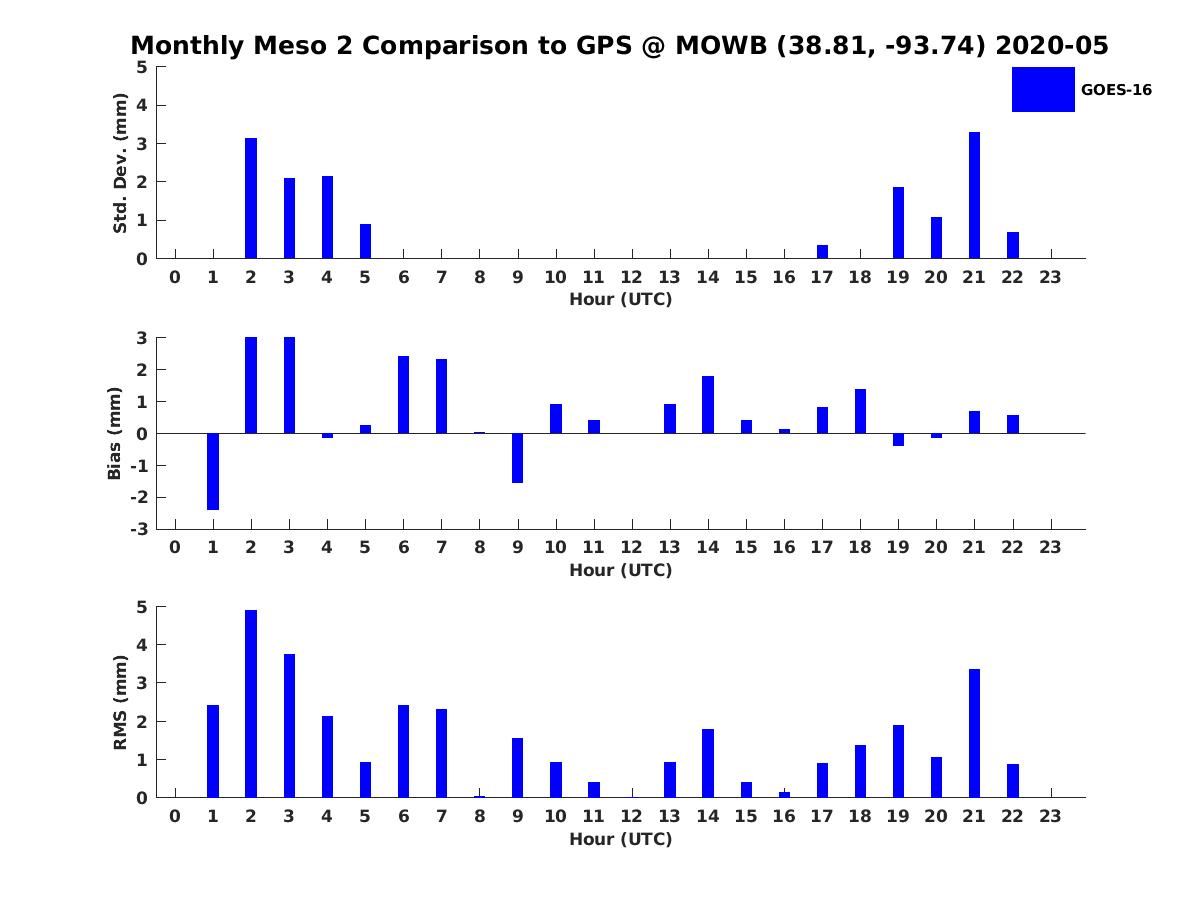 Monthly Meso 2 Comparison to GPS @ MOWB (38.81, -93.74) 2020-05

GOES-16

Std. Dev. (mm)
5
4
3
2
1
0
0 1 2 3 4 5 6 7 8 9 10 11 12 13 14 15 16 17 18 19 20 21 22 23
Hour (UTC)

Bias (mm)
3
2
1
0
-1
-2
-3
0 1 2 3 4 5 6 7 8 9 10 11 12 13 14 15 16 17 18 19 20 21 22 23
Hour (UTC)

RMS (mm)
5
4
3
2
1
0
0 1 2 3 4 5 6 7 8 9 10 11 12 13 14 15 16 17 18 19 20 21 22 23
Hour (UTC)